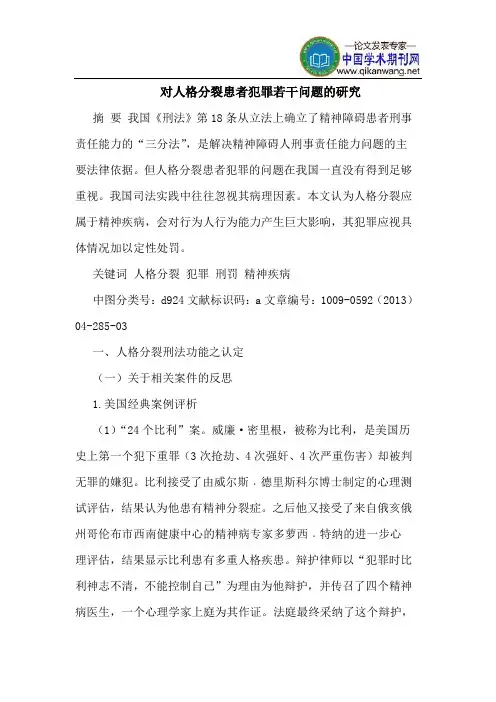 —论文发表专家—
中国学术期刊网
www.qikanwang.net

对人格分裂患者犯罪若干问题的研究

摘 要 我国《刑法》第18条从立法上确立了精神障碍患者刑事责任能力的“三分法”，是解决精神障碍人刑事责任能力问题的主要法律依据。但人格分裂患者犯罪的问题在我国一直没有得到足够重视。我国司法实践中往往忽视其病理因素。本文认为人格分裂应属于精神疾病，会对行为人行为能力产生巨大影响，其犯罪应视具体情况加以定性处罚。

关键词 人格分裂 犯罪 刑罚 精神疾病

中图分类号：d924 文献标识码：a 文章编号：1009-0592（2013）04-285-03

一、人格分裂刑法功能之认定

（一）关于相关案件的反思

1.美国经典案例评析

（1）“24个比利”案。威廉·密里根，被称为比利，是美国历史上第一个犯下重罪（3次抢劫、4次强奸、4次严重伤害）却被判无罪的嫌犯。比利接受了由威尔斯．德里斯科尔博士制定的心理测试评估，结果认为他患有精神分裂症。之后他又接受了来自俄亥俄州哥伦布市西南健康中心的精神病专家多萝西．特纳的进一步心理评估，结果显示比利患有多重人格疾患。辩护律师以“犯罪时比利神志不清，不能控制自己”为理由为他辩护，并传召了四个精神病医生，一个心理学家上庭为其作证。法庭最终采纳了这个辩护，